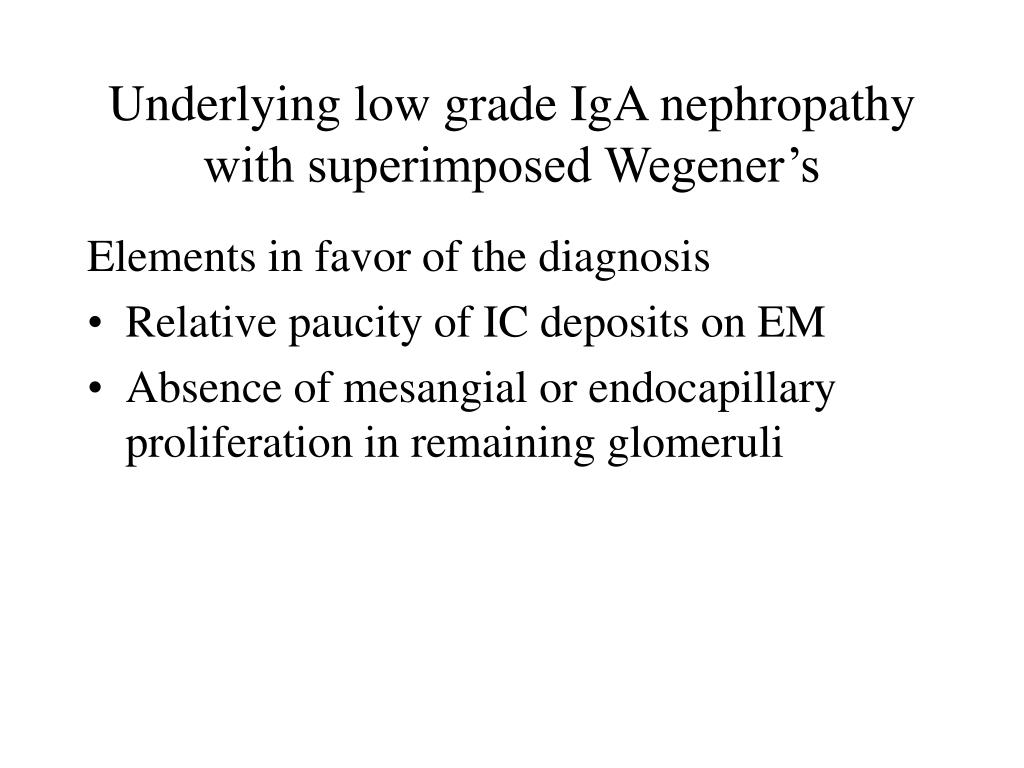 Underlying low grade IgA nephropathy with superimposed Wegener’s

Elements in favor of the diagnosis

• Relative paucity of IC deposits on EM
• Absence of mesangial or endocapillary proliferation in remaining glomeruli